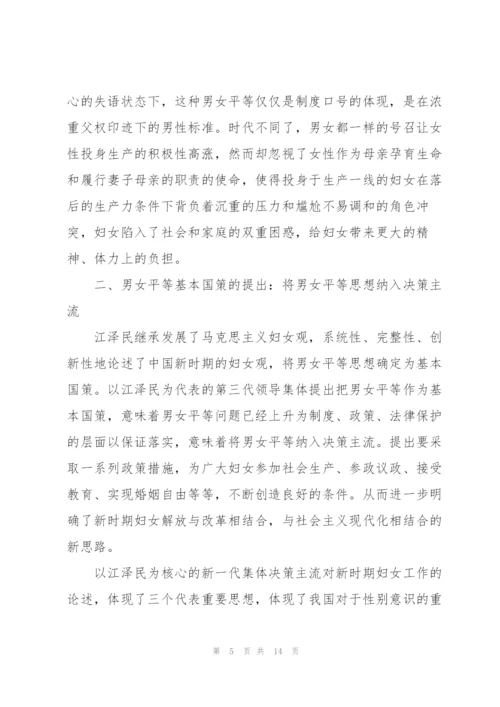 心的失语状态下，这种男女平等仅仅是制度口号的体现，是在浓重父权印迹下的男性标准。时代不同了，男女都一样的号召让女性投身生产的积极性高涨，然而却忽视了女性作为母亲孕育生命和履行妻子母亲的职责的使命，使得投身于生产一线的妇女在落后的生产力条件下背负着沉重的压力和尴尬不易调和的角色冲突，妇女陷入了社会和家庭的双重困惑，给妇女带来更大的精神、体力上的负担。

二、男女平等基本国策的提出：将男女平等思想纳入决策主流

江泽民继承发展了马克思主义妇女观，系统性、完整性、创新性地论述了中国新时期的妇女观，将男女平等思想确定为基本国策。以江泽民为代表的第三代领导集体提出把男女平等作为基本国策，意味着男女平等问题已经上升为制度、政策、法律保护的层面以保证落实，意味着将男女平等纳入决策主流。提出要采取一系列政策措施，为广大妇女参加社会生产、参政议政、接受教育、实现婚姻自由等等，不断创造良好的条件。从而进一步明确了新时期妇女解放与改革相结合，与社会主义现代化相结合的新思路。

以江泽民为核心的新一代集体决策主流对新时期妇女工作的论述，体现了三个代表重要思想，体现了我国对于性别意识的重

第 5 页 共 14 页